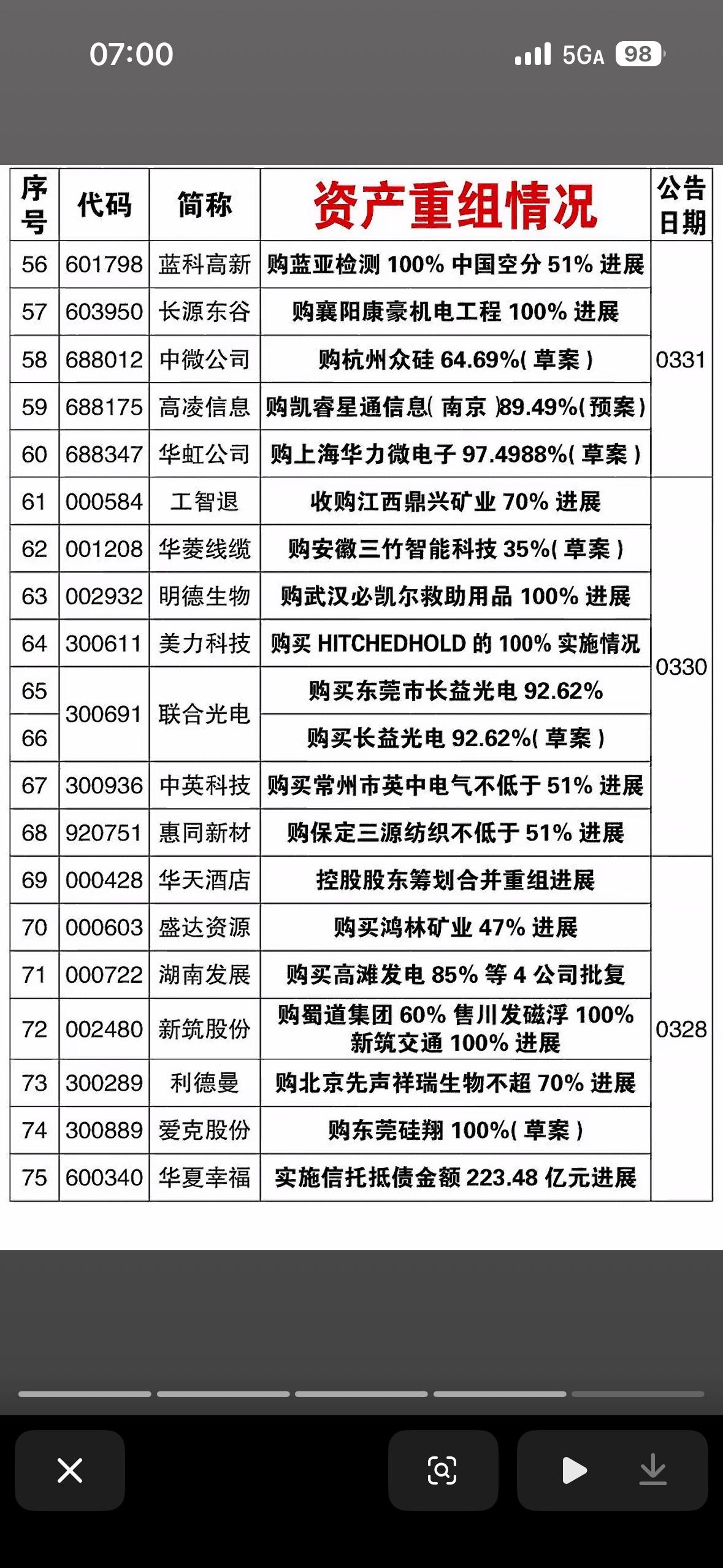 07:00 5GA 98

| 序号 | 代码 | 简称 | 资产重组情况 | 公告日期 |
|---|---|---|---|---|
| 56 | 601798 | 蓝科高新 | 购蓝亚检测 100% 中国空分 51% 进展 | 0331 |
| 57 | 603950 | 长源东谷 | 购襄阳康豪机电工程 100% 进展 | 0331 |
| 58 | 688012 | 中微公司 | 购杭州众硅 64.69%( 草案 ) | 0331 |
| 59 | 688175 | 高凌信息 | 购凯睿星通信息( 南京 )89.49%( 预案 ) | 0331 |
| 60 | 688347 | 华虹公司 | 购上海华力微电子 97.4988%( 草案 ) | 0331 |
| 61 | 000584 | 工智退 | 收购江西鼎兴矿业 70% 进展 | 0330 |
| 62 | 001208 | 华菱线缆 | 购安徽三竹智能科技 35%( 草案 ) | 0330 |
| 63 | 002932 | 明德生物 | 购武汉必凯尔救助用品 100% 进展 | 0330 |
| 64 | 300611 | 美力科技 | 购买 HITCHEDHOLD 的 100% 实施情况 | 0330 |
| 65 | 300691 | 联合光电 | 购买东莞市长益光电 92.62% | 0330 |
| 66 | 300691 | 联合光电 | 购买长益光电 92.62%( 草案 ) | 0330 |
| 67 | 300936 | 中英科技 | 购买常州市英中电气不低于 51% 进展 | 0330 |
| 68 | 920751 | 惠同新材 | 购保定三源纺织不低于 51% 进展 | 0330 |
| 69 | 000428 | 华天酒店 | 控股股东筹划合并重组进展 | 0328 |
| 70 | 000603 | 盛达资源 | 购买鸿林矿业 47% 进展 | 0328 |
| 71 | 000722 | 湖南发展 | 购买高滩发电 85% 等 4 公司批复 | 0328 |
| 72 | 002480 | 新筑股份 | 购蜀道集团 60% 售川发磁浮 100% 新筑交通 100% 进展 | 0328 |
| 73 | 300289 | 利德曼 | 购北京先声祥瑞生物不超 70% 进展 | 0328 |
| 74 | 300889 | 爱克股份 | 购东莞硅翔 100%( 草案 ) | 0328 |
| 75 | 600340 | 华夏幸福 | 实施信托抵债金额 223.48 亿元进展 | 0328 |